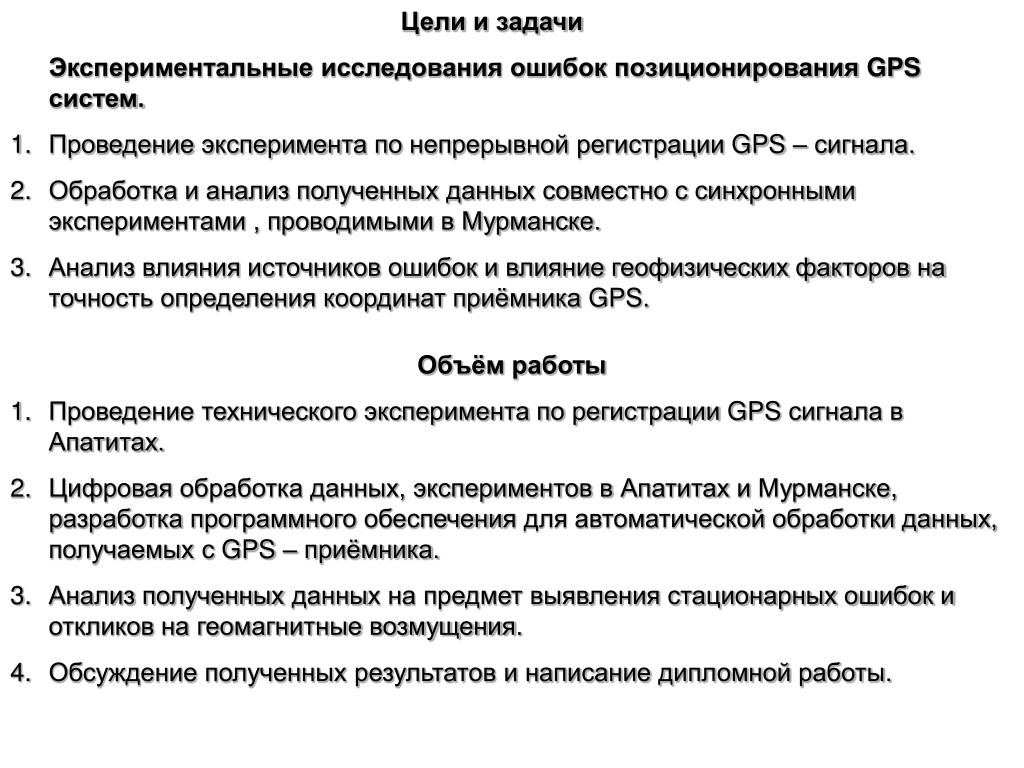 Цели и задачи

Экспериментальные исследования ошибок позиционирования GPS систем.

1. Проведение эксперимента по непрерывной регистрации GPS – сигнала.

2. Обработка и анализ полученных данных совместно с синхронными экспериментами , проводимыми в Мурманске.

3. Анализ влияния источников ошибок и влияние геофизических факторов на точность определения координат приёмника GPS.

Объём работы

1. Проведение технического эксперимента по регистрации GPS сигнала в Апатитах.

2. Цифровая обработка данных, экспериментов в Апатитах и Мурманске, разработка программного обеспечения для автоматической обработки данных, получаемых с GPS – приёмника.

3. Анализ полученных данных на предмет выявления стационарных ошибок и откликов на геомагнитные возмущения.

4. Обсуждение полученных результатов и написание дипломной работы.